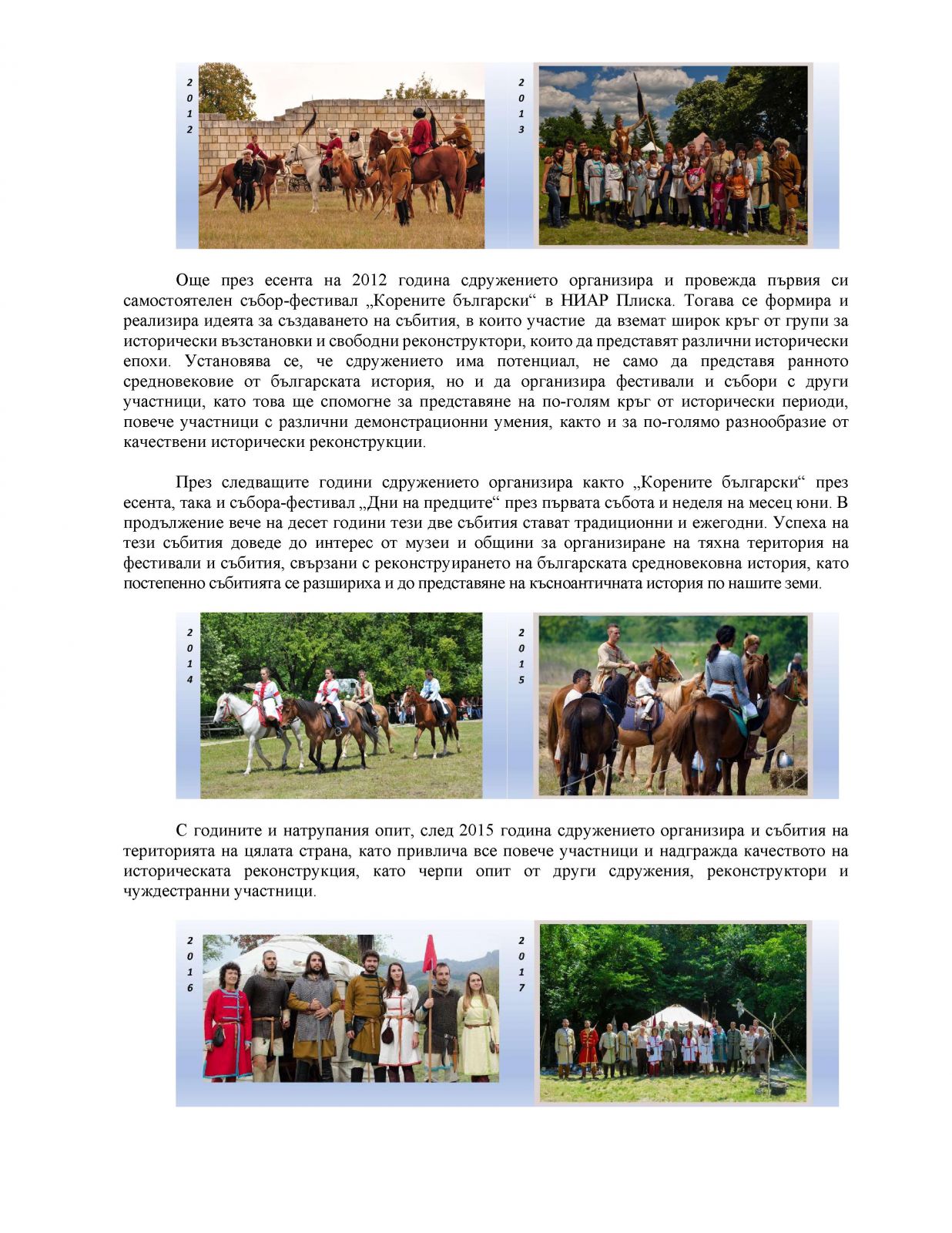 2012

2013

Още през есента на 2012 година сдружението организира и провежда първия си самостоятелен събор-фестивал „Корените български“ в НИАР Плиска. Тогава се формира и реализира идеята за създаването на събития, в които участие да вземат широк кръг от групи за исторически възстановки и свободни реконструктори, които да представят различни исторически епохи. Установява се, че сдружението има потенциал, не само да представя ранното средновековие от българската история, но и да организира фестивали и събори с други участници, като това ще спомогне за представяне на по-голям кръг от исторически периоди, повече участници с различни демонстрационни умения, както и за по-голямо разнообразие от качествени исторически реконструкции.

През следващите години сдружението организира както „Корените български“ през есента, така и събора-фестивал „Дни на предците“ през първата събота и неделя на месец юни. В продължение вече на десет години тези две събития стават традиционни и ежегодни. Успеха на тези събития доведе до интерес от музеи и общини за организиране на тяхна територия на фестивали и събития, свързани с реконструирането на българската средновековна история, като постепенно събитията се разшириха и до представяне на късноантичната история по нашите земи.

2014

2015

С годините и натрупания опит, след 2015 година сдружението организира и събития на територията на цялата страна, като привлича все повече участници и надгражда качеството на историческата реконструкция, като черпи опит от други сдружения, реконструктори и чуждестранни участници.

2016

2017